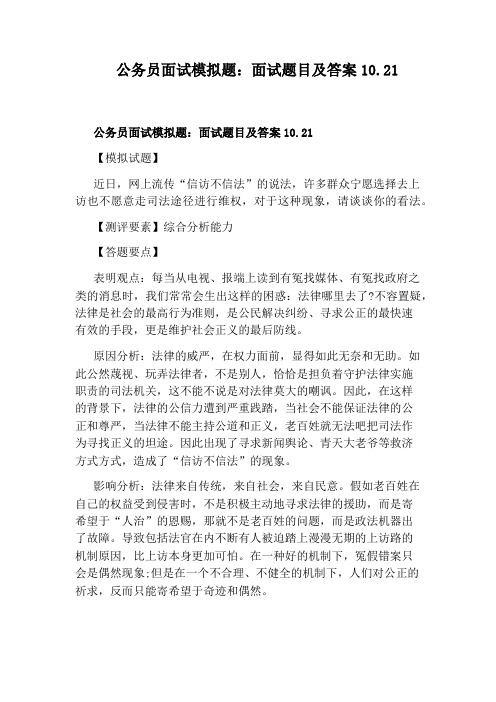 公务员面试模拟题：面试题目及答案 10.21

公务员面试模拟题：面试题目及答案 10.21

【模拟试题】

近日，网上流传“信访不信法”的说法，许多群众宁愿选择去上访也不愿意走司法途径进行维权，对于这种现象，请谈谈你的看法。

【测评要素】综合分析能力

【答题要点】

表明观点：每当从电视、报端上读到有冤找媒体、有冤找政府之类的消息时，我们常常会生出这样的困惑：法律哪里去了?不容置疑，法律是社会的最高行为准则，是公民解决纠纷、寻求公正的最快速有效的手段，更是维护社会正义的最后防线。

原因分析：法律的威严，在权力面前，显得如此无奈和无助。如此公然蔑视、玩弄法律者，不是别人，恰恰是担负着守护法律实施职责的司法机关，这不能不说是对法律莫大的嘲讽。因此，在这样的背景下，法律的公信力遭到严重践踏，当社会不能保证法律的公正和尊严，当法律不能主持公道和正义，老百姓就无法吧把司法作为寻找正义的坦途。因此出现了寻求新闻舆论、青天大老爷等救济方式方式，造成了“信访不信法”的现象。

影响分析：法律来自传统，来自社会，来自民意。假如老百姓在自己的权益受到侵害时，不是积极主动地寻求法律的援助，而是寄希望于“人治”的恩赐，那就不是老百姓的问题，而是政法机器出了故障。导致包括法官在内不断有人被迫踏上漫漫无期的上访路的机制原因，比上访本身更加可怕。在一种好的机制下，冤假错案只会是偶然现象;但是在一个不合理、不健全的机制下，人们对公正的祈求，反而只能寄希望于奇迹和偶然。